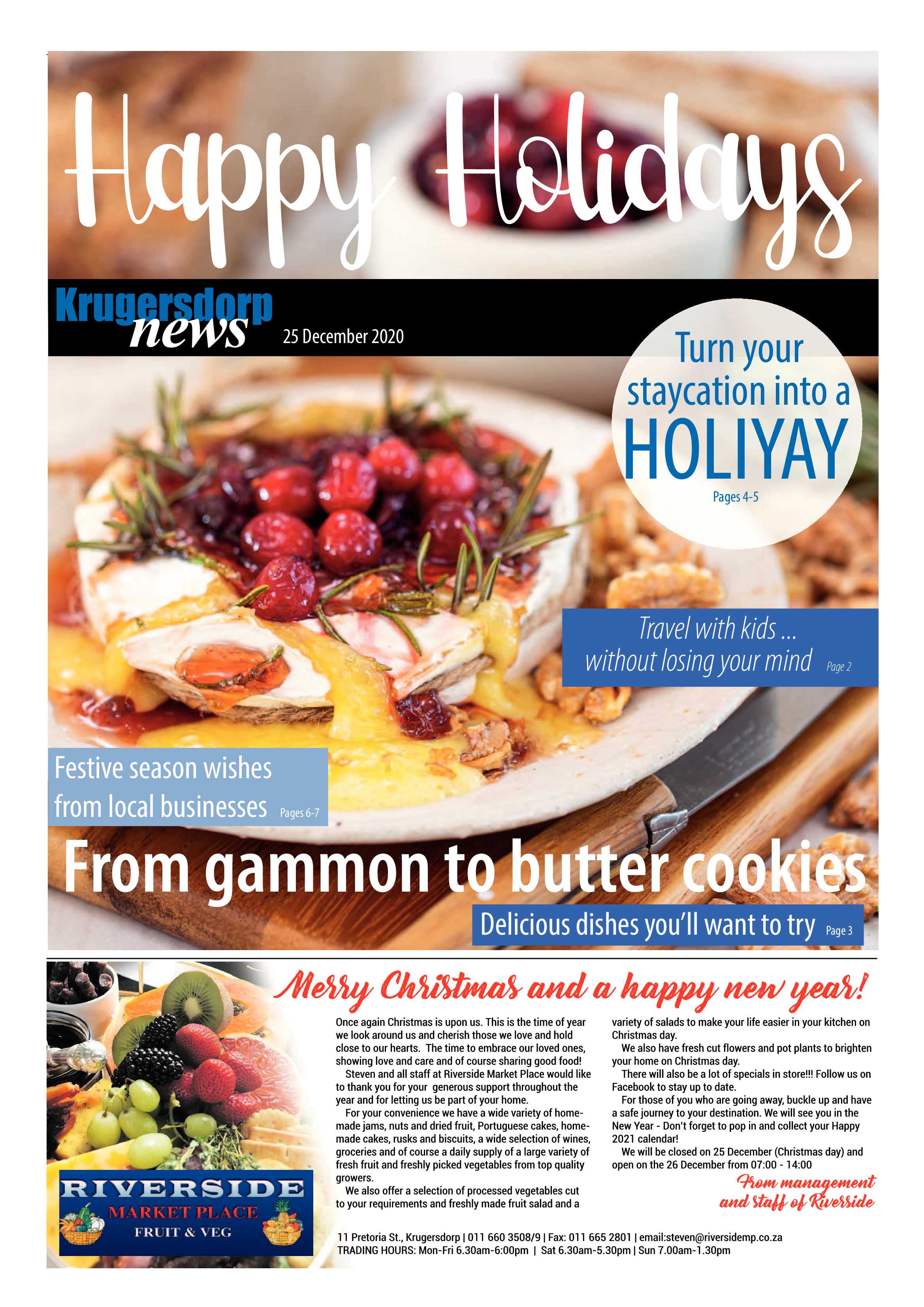 Happy Holidays

Krugersdorp news

25 December 2020

Turn your staycation into a HOLIYAY

Pages 4-5

Travel with kids ... without losing your mind Page 2

Festive season wishes from local businesses Pages 6-7

From gammon to butter cookies

Delicious dishes you'll want to try Page 3

RIVERSIDE
MARKET PLACE
FRUIT & VEG

Merry Christmas and a happy new year!

Once again Christmas is upon us. This is the time of year we look around us and cherish those we love and hold close to our hearts. The time to embrace our loved ones, showing love and care and of course sharing good food!

Steven and all staff at Riverside Market Place would like to thank you for your generous support throughout the year and for letting us be part of your home.

For your convenience we have a wide variety of homemade jams, nuts and dried fruit, Portuguese cakes, homemade cakes, rusks and biscuits, a wide selection of wines, groceries and of course a daily supply of a large variety of fresh fruit and freshly picked vegetables from top quality growers.

We also offer a selection of processed vegetables cut to your requirements and freshly made fruit salad and a variety of salads to make your life easier in your kitchen on Christmas day.

We also have fresh cut flowers and pot plants to brighten your home on Christmas day.

There will also be a lot of specials in store!!! Follow us on Facebook to stay up to date.

For those of you who are going away, buckle up and have a safe journey to your destination. We will see you in the New Year - Don't forget to pop in and collect your Happy 2021 calendar!

We will be closed on 25 December (Christmas day) and open on the 26 December from 07:00 - 14:00

From management and staff of Riverside

11 Pretoria St., Krugersdorp | 011 660 3508/9 | Fax: 011 665 2801 | email:steven@riversidemp.co.za
TRADING HOURS: Mon-Fri 6.30am-6:00pm | Sat 6.30am-5.30pm | Sun 7.00am-1.30pm